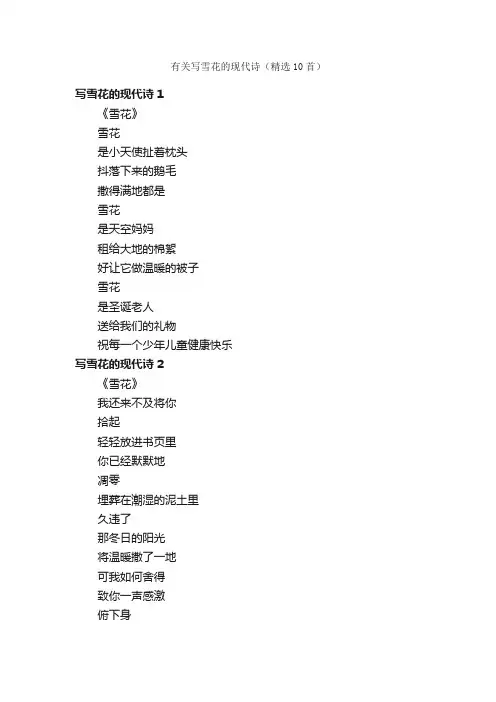 有关写雪花的现代诗（精选 10 首）

写雪花的现代诗 1

《雪花》

雪花

是小天使扯着枕头

抖落下来的鹅毛

撒得满地都是

雪花

是天空妈妈

租给大地的棉絮

好让它做温暖的被子

雪花

是圣诞老人

送给我们的礼物

祝每一个少年儿童健康快乐

写雪花的现代诗 2

《雪花》

我还来不及将你

拾起

轻轻放进书页里

你已经默默地

凋零

埋葬在潮湿的泥土里

久违了

那冬日的阳光

将温暖撒了一地

可我如何舍得

致你一声感激

俯下身